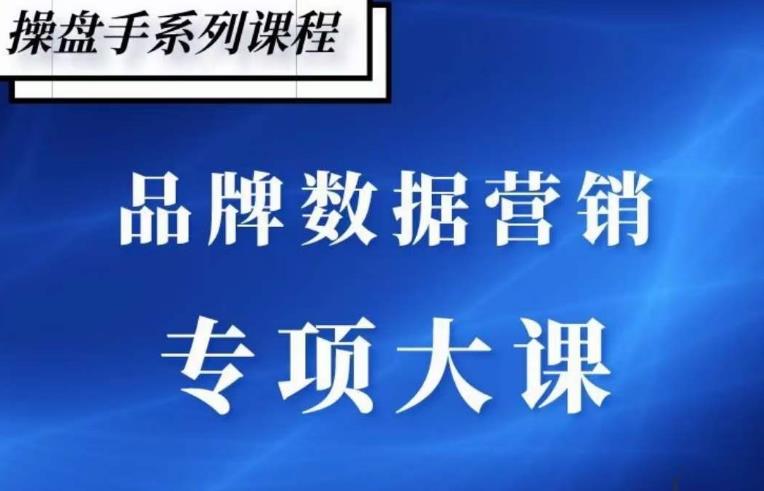 操盘手系列课程

品牌数据营销

专项大课